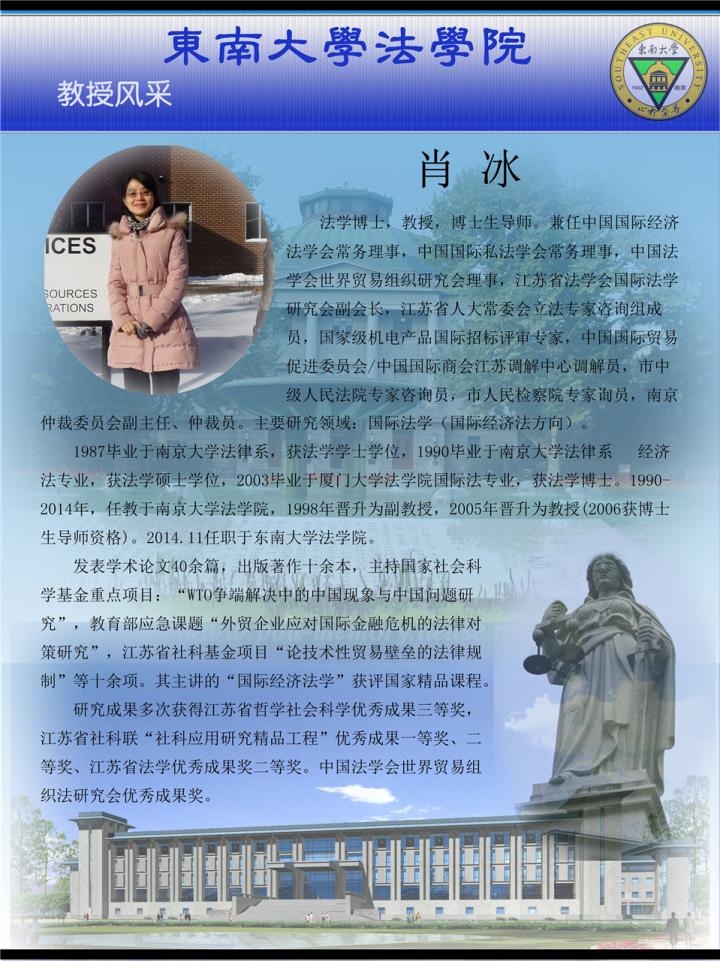 東南大學法學院

教授风采

肖 冰

法学博士，教授，博士生导师。兼任中国国际经济法学会常务理事，中国国际私法学会常务理事，中国法学会世界贸易组织研究会理事，江苏省法学会国际法学研究会副会长，江苏省人大常委会立法专家咨询组成员，国家级机电产品国际招标评审专家，中国国际贸易促进委员会/中国国际商会江苏调解中心调解员，市中级人民法院专家咨询员，市人民检察院专家询员，南京仲裁委员会副主任、仲裁员。主要研究领域：国际法学（国际经济法方向）。

1987毕业于南京大学法律系，获法学学士学位，1990毕业于南京大学法律系 经济法专业，获法学硕士学位，2003毕业于厦门大学法学院国际法专业，获法学博士。1990-2014年，任教于南京大学法学院，1998年晋升为副教授，2005年晋升为教授(2006获博士生导师资格)。2014.11任职于东南大学法学院。

发表学术论文40余篇，出版著作十余本，主持国家社会科学基金重点项目：“WTO争端解决中的中国现象与中国问题研究”，教育部应急课题“外贸企业应对国际金融危机的法律对策研究”，江苏省社科基金项目“论技术性贸易壁垒的法律规制”等十余项。其主讲的“国际经济法学”获评国家精品课程。

研究成果多次获得江苏省哲学社会科学优秀成果三等奖，江苏省社科联“社科应用研究精品工程”优秀成果一等奖、二等奖、江苏省法学优秀成果奖二等奖。中国法学会世界贸易组织法研究会优秀成果奖。